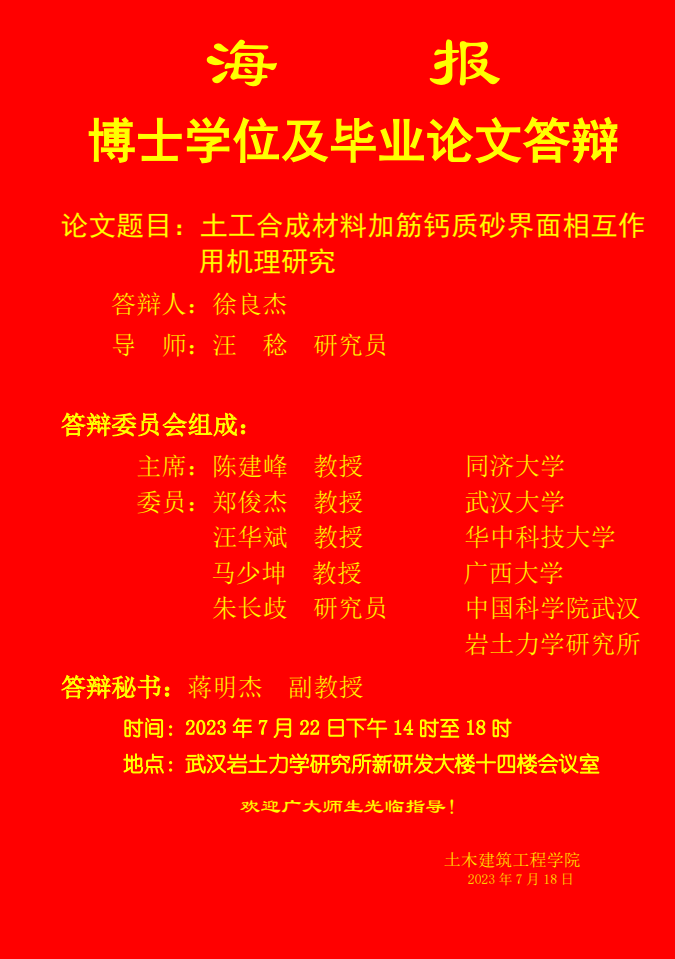 海 报

博士学位及毕业论文答辩

论文题目：土工合成材料加筋钙质砂界面相互作用机理研究

答辩人：徐良杰

导 师：汪 稔 研究员

答辩委员会组成：

主席：陈建峰 教授 同济大学

委员：郑俊杰 教授 武汉大学

汪华斌 教授 华中科技大学

马少坤 教授 广西大学

朱长歧 研究员 中国科学院武汉岩土力学研究所

答辩秘书：蒋明杰 副教授

时间：2023年7月22日下午14时至18时

地点：武汉岩土力学研究所新研发大楼十四楼会议室

欢迎广大师生光临指导！

土木建筑工程学院
2023年7月18日